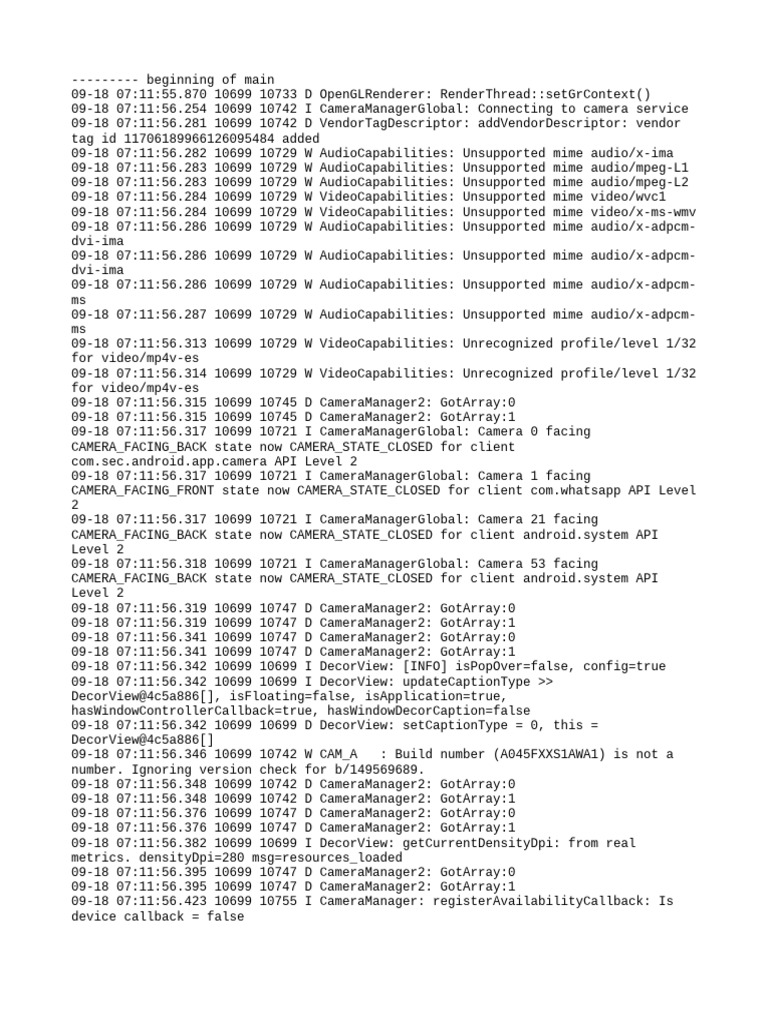 --------- beginning of main
09-18 07:11:55.870 10699 10733 D OpenGLRenderer: RenderThread::setGrContext()
09-18 07:11:56.254 10699 10742 I CameraManagerGlobal: Connecting to camera service
09-18 07:11:56.281 10699 10742 D VendorTagDescriptor: addVendorDescriptor: vendor tag id 11706189966126095484 added
09-18 07:11:56.282 10699 10729 W AudioCapabilities: Unsupported mime audio/x-ima
09-18 07:11:56.283 10699 10729 W AudioCapabilities: Unsupported mime audio/mpeg-L1
09-18 07:11:56.283 10699 10729 W AudioCapabilities: Unsupported mime audio/mpeg-L2
09-18 07:11:56.284 10699 10729 W VideoCapabilities: Unsupported mime video/wvc1
09-18 07:11:56.284 10699 10729 W VideoCapabilities: Unsupported mime video/x-ms-wmv
09-18 07:11:56.286 10699 10729 W AudioCapabilities: Unsupported mime audio/x-adpcm-dvi-ima
09-18 07:11:56.286 10699 10729 W AudioCapabilities: Unsupported mime audio/x-adpcm-dvi-ima
09-18 07:11:56.286 10699 10729 W AudioCapabilities: Unsupported mime audio/x-adpcm-ms
09-18 07:11:56.287 10699 10729 W AudioCapabilities: Unsupported mime audio/x-adpcm-ms
09-18 07:11:56.313 10699 10729 W VideoCapabilities: Unrecognized profile/level 1/32 for video/mp4v-es
09-18 07:11:56.314 10699 10729 W VideoCapabilities: Unrecognized profile/level 1/32 for video/mp4v-es
09-18 07:11:56.315 10699 10745 D CameraManager2: GotArray:0
09-18 07:11:56.315 10699 10745 D CameraManager2: GotArray:1
09-18 07:11:56.317 10699 10721 I CameraManagerGlobal: Camera 0 facing CAMERA_FACING_BACK state now CAMERA_STATE_CLOSED for client com.sec.android.app.camera API Level 2
09-18 07:11:56.317 10699 10721 I CameraManagerGlobal: Camera 1 facing CAMERA_FACING_FRONT state now CAMERA_STATE_CLOSED for client com.whatsapp API Level 2
09-18 07:11:56.317 10699 10721 I CameraManagerGlobal: Camera 21 facing CAMERA_FACING_BACK state now CAMERA_STATE_CLOSED for client android.system API Level 2
09-18 07:11:56.318 10699 10721 I CameraManagerGlobal: Camera 53 facing CAMERA_FACING_BACK state now CAMERA_STATE_CLOSED for client android.system API Level 2
09-18 07:11:56.319 10699 10747 D CameraManager2: GotArray:0
09-18 07:11:56.319 10699 10747 D CameraManager2: GotArray:1
09-18 07:11:56.341 10699 10747 D CameraManager2: GotArray:0
09-18 07:11:56.341 10699 10747 D CameraManager2: GotArray:1
09-18 07:11:56.342 10699 10699 I DecorView: [INFO] isPopOver=false, config=true
09-18 07:11:56.342 10699 10699 I DecorView: updateCaptionType >> DecorView@4c5a886[], isFloating=false, isApplication=true, hasWindowControllerCallback=true, hasWindowDecorCaption=false
09-18 07:11:56.342 10699 10699 D DecorView: setCaptionType = 0, this = DecorView@4c5a886[]
09-18 07:11:56.346 10699 10742 W CAM_A   : Build number (A045FXXS1AWA1) is not a number. Ignoring version check for b/149569689.
09-18 07:11:56.348 10699 10742 D CameraManager2: GotArray:0
09-18 07:11:56.348 10699 10742 D CameraManager2: GotArray:1
09-18 07:11:56.376 10699 10747 D CameraManager2: GotArray:0
09-18 07:11:56.376 10699 10747 D CameraManager2: GotArray:1
09-18 07:11:56.382 10699 10699 I DecorView: getCurrentDensityDpi: from real metrics. densityDpi=280 msg=resources_loaded
09-18 07:11:56.395 10699 10747 D CameraManager2: GotArray:0
09-18 07:11:56.395 10699 10747 D CameraManager2: GotArray:1
09-18 07:11:56.423 10699 10755 I CameraManager: registerAvailabilityCallback: Is device callback = false